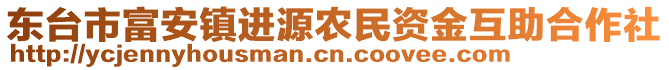 东台市富安镇进源农民资金互助合作社
http://ycjennyhousman.cn.coovee.com